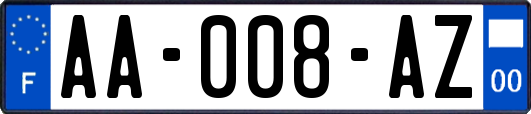 F

AA-008-AZ

00